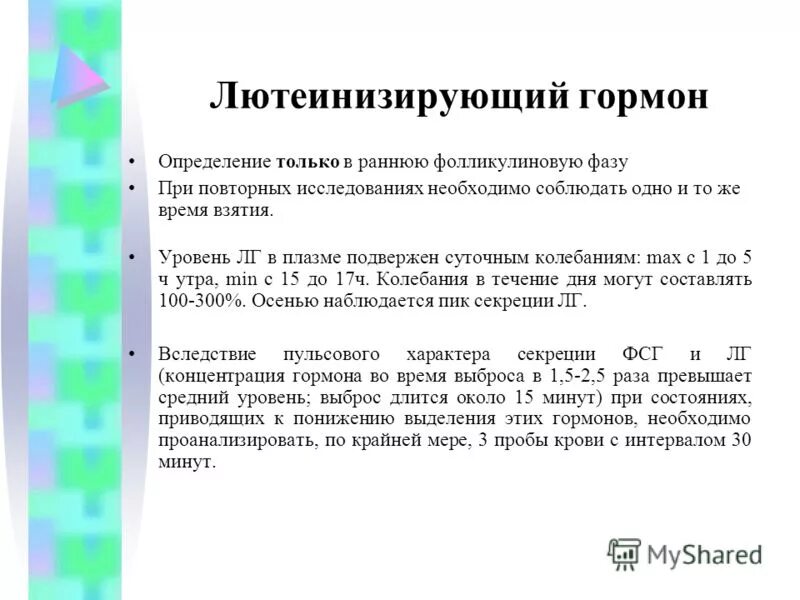 Лютеинизирующий гормон

• Определение только в раннюю фолликулиновую фазу
• При повторных исследованиях необходимо соблюдать одно и то же время взятия.

• Уровень ЛГ в плазме подвержен суточным колебаниям: max с 1 до 5 ч утра, min с 15 до 17ч. Колебания в течение дня могут составлять 100-300%. Осенью наблюдается пик секреции ЛГ.

• Вследствие пульсового характера секреции ФСГ и ЛГ (концентрация гормона во время выброса в 1,5-2,5 раза превышает средний уровень; выброс длится около 15 минут) при состояниях, приводящих к понижению выделения этих гормонов, необходимо проанализировать, по крайней мере, 3 пробы крови с интервалом 30 минут.

MyShared